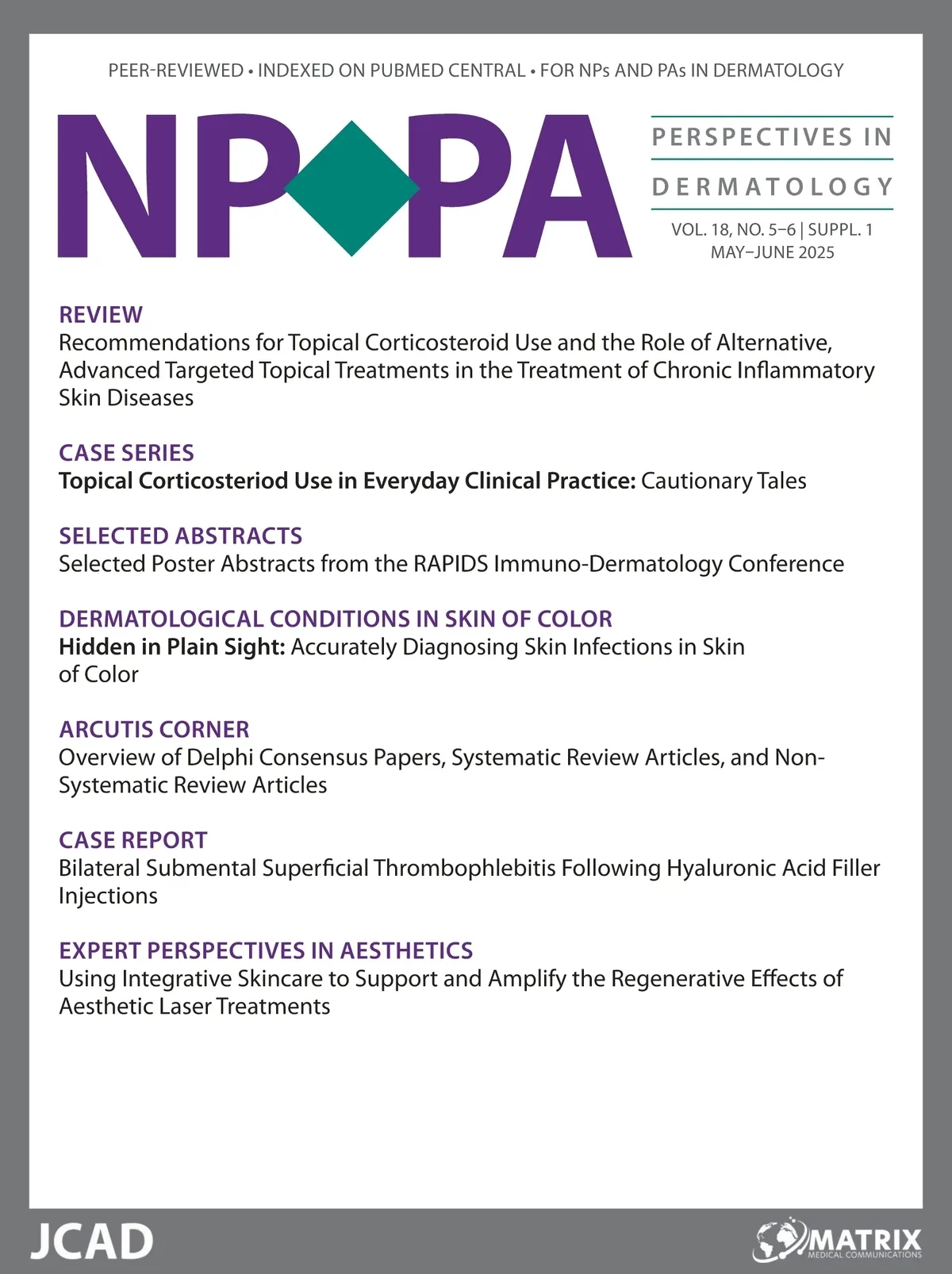 PEER-REVIEWED • INDEXED ON PUBMED CENTRAL • FOR NPs AND PAs IN DERMATOLOGY

NP PA

PERSPECTIVES IN DERMATOLOGY

VOL. 18, NO. 5–6 | SUPPL. 1
MAY–JUNE 2025

REVIEW
Recommendations for Topical Corticosteroid Use and the Role of Alternative, Advanced Targeted Topical Treatments in the Treatment of Chronic Inflammatory Skin Diseases

CASE SERIES
Topical Corticosteriod Use in Everyday Clinical Practice: Cautionary Tales

SELECTED ABSTRACTS
Selected Poster Abstracts from the RAPIDS Immuno-Dermatology Conference

DERMATOLOGICAL CONDITIONS IN SKIN OF COLOR
Hidden in Plain Sight: Accurately Diagnosing Skin Infections in Skin of Color

ARCUTIS CORNER
Overview of Delphi Consensus Papers, Systematic Review Articles, and Non-Systematic Review Articles

CASE REPORT
Bilateral Submental Superficial Thrombophlebitis Following Hyaluronic Acid Filler Injections

EXPERT PERSPECTIVES IN AESTHETICS
Using Integrative Skincare to Support and Amplify the Regenerative Effects of Aesthetic Laser Treatments

JCAD

MATRIX
MEDICAL COMMUNICATIONS